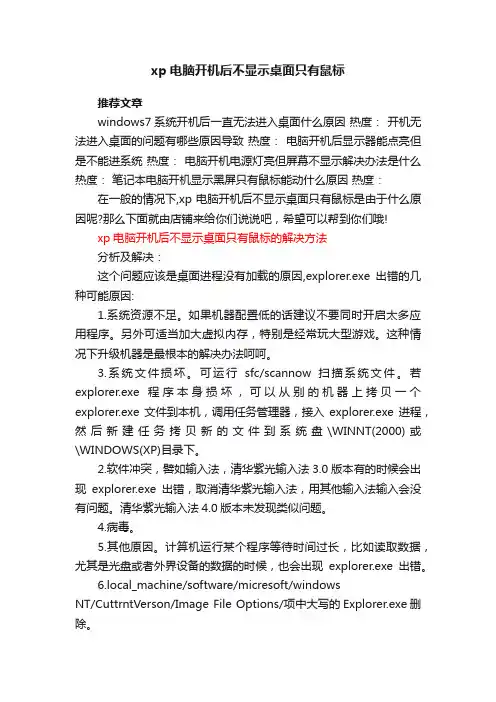 xp 电脑开机后不显示桌面只有鼠标

推荐文章

windows7 系统开机后一直无法进入桌面什么原因 热度： 开机无法进入桌面的问题有哪些原因导致 热度： 电脑开机后显示器能点亮但是不能进系统 热度： 电脑开机电源灯亮但屏幕不显示解决办法是什么 热度： 笔记本电脑开机显示黑屏只有鼠标能动什么原因 热度：

在一般的情况下,xp 电脑开机后不显示桌面只有鼠标是由于什么原因呢?那么下面就由店铺来给你们说说吧，希望可以帮到你们哦!

xp 电脑开机后不显示桌面只有鼠标的解决方法

分析及解决：

这个问题应该是桌面进程没有加载的原因,explorer.exe 出错的几种可能原因:

1.系统资源不足。如果机器配置低的话建议不要同时开启太多应用程序。另外可适当加大虚拟内存，特别是经常玩大型游戏。这种情况下升级机器是最根本的解决办法呵呵。

3.系统文件损坏。可运行 sfc/scannow 扫描系统文件。若 explorer.exe 程序本身损坏，可以从别的机器上拷贝一个 explorer.exe 文件到本机，调用任务管理器，接入 explorer.exe 进程，然后新建任务拷贝新的文件到系统盘 \WINNT(2000) 或 \WINDOWS(XP)目录下。

2.软件冲突，譬如输入法，清华紫光输入法 3.0 版本有的时候会出现 explorer.exe 出错，取消清华紫光输入法，用其他输入法输入会没有问题。清华紫光输入法 4.0 版本未发现类似问题。

4.病毒。

5.其他原因。计算机运行某个程序等待时间过长，比如读取数据，尤其是光盘或者外界设备的数据的时候，也会出现 explorer.exe 出错。

6.local_machine/software/micresoft/windows NT/CuttrntVerson/Image File Options/项中大写的 Explorer.exe 删除。